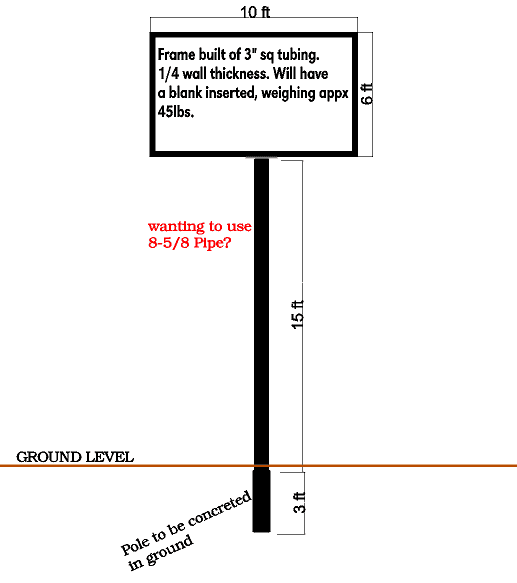 10 ft

Frame built of 3" sq tubing. 1/4 wall thickness. Will have a blank inserted, weighing appx 45lbs.

6 ft

wanting to use 8-5/8 Pipe?

15 ft

GROUND LEVEL

3 ft

Pole to be concreted in ground